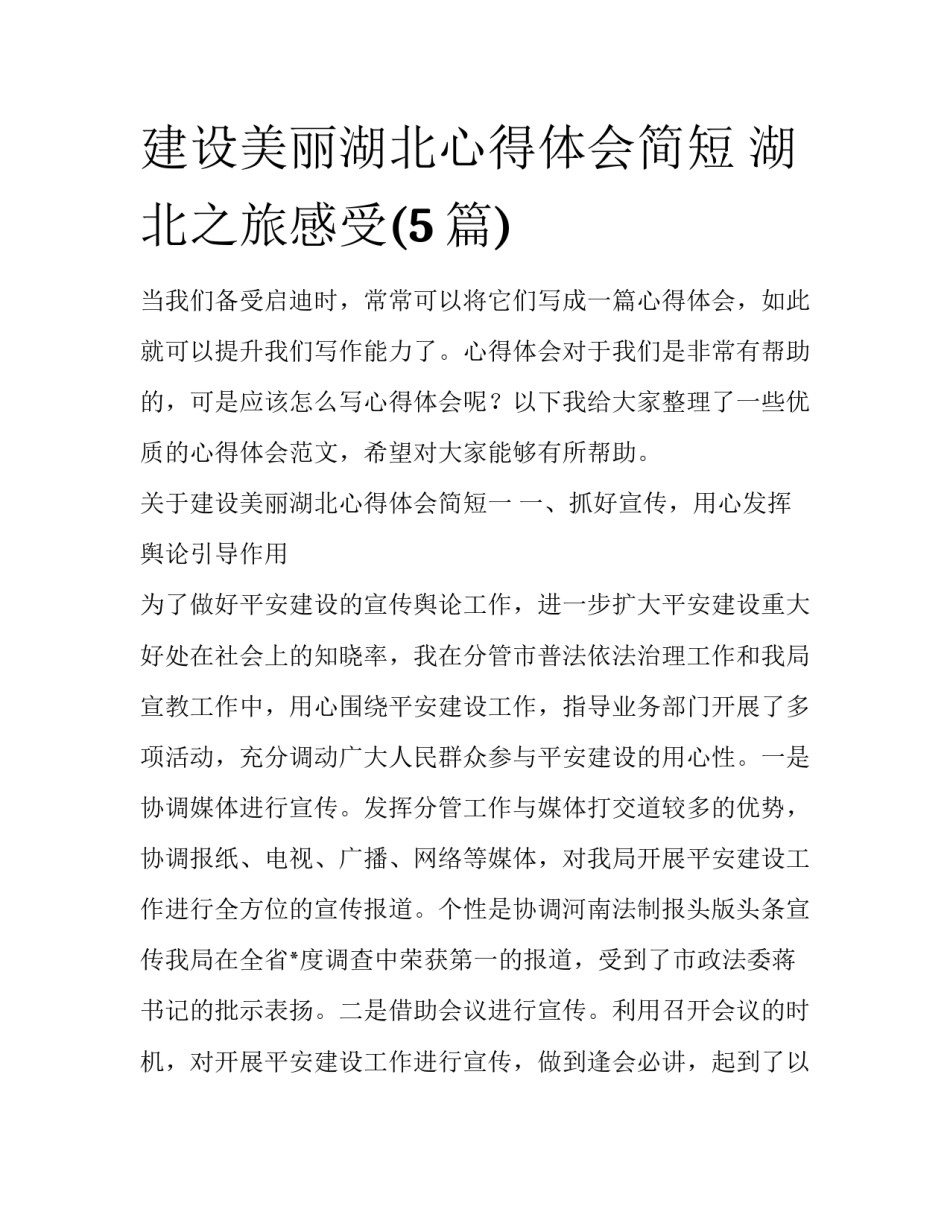 建设美丽湖北心得体会简短 湖北之旅感受(5 篇)

当我们备受启迪时，常常可以将它们写成一篇心得体会，如此就可以提升我们写作能力了。心得体会对于我们是非常有帮助的，可是应该怎么写心得体会呢？以下我给大家整理了一些优质的心得体会范文，希望对大家能够有所帮助。

关于建设美丽湖北心得体会简短一 一、抓好宣传，用心发挥舆论引导作用

为了做好平安建设的宣传舆论工作，进一步扩大平安建设重大好处在社会上的知晓率，我在分管市普法依法治理工作和我局宣教工作中，用心围绕平安建设工作，指导业务部门开展了多项活动，充分调动广大人民群众参与平安建设的用心性。一是协调媒体进行宣传。发挥分管工作与媒体打交道较多的优势，协调报纸、电视、广播、网络等媒体，对我局开展平安建设工作进行全方位的宣传报道。个性是协调河南法制报头版头条宣传我局在全省*度调查中荣获第一的报道，受到了市政法委蒋书记的批示表扬。二是借助会议进行宣传。利用召开会议的时机，对开展平安建设工作进行宣传，做到逢会必讲，起到了以